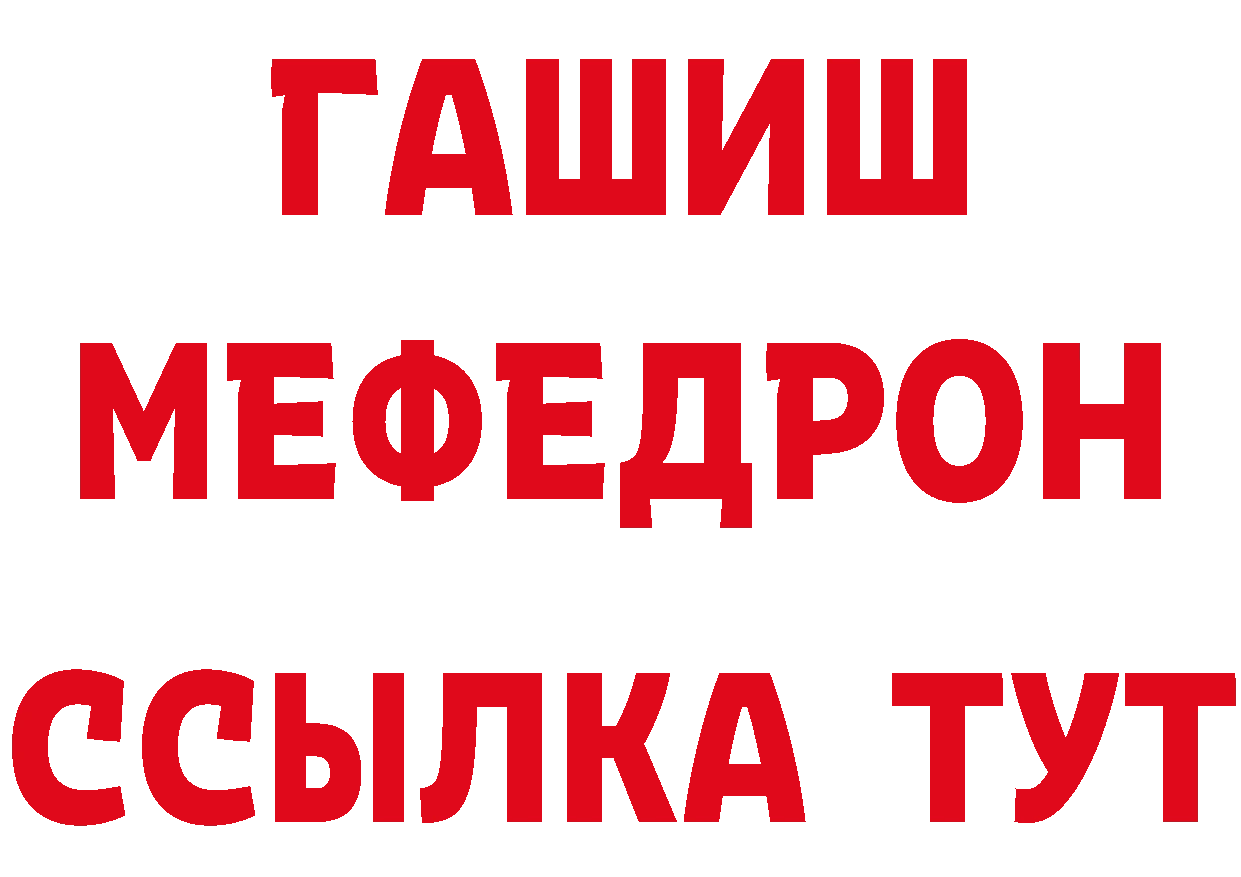 ГАШИШ
МЕФЕДРОН
ССЫЛКА ТУТ